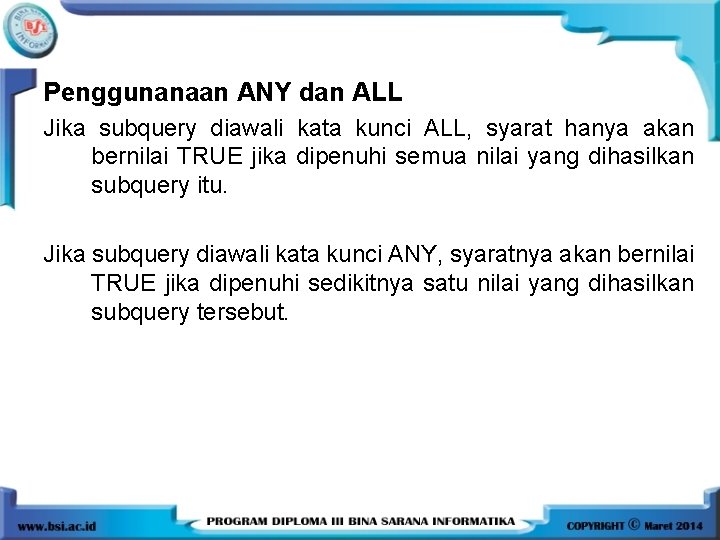 BSI BINA SARANA INFORMATIKA

Penggunanaan ANY dan ALL

Jika subquery diawali kata kunci ALL, syarat hanya akan bernilai TRUE jika dipenuhi semua nilai yang dihasilkan subquery itu.

Jika subquery diawali kata kunci ANY, syaratnya akan bernilai TRUE jika dipenuhi sedikitnya satu nilai yang dihasilkan subquery tersebut.

www.bsi.ac.id PROGRAM DIPLOMA III BINA SARANA INFORMATIKA COPYRIGHT © Maret 2014